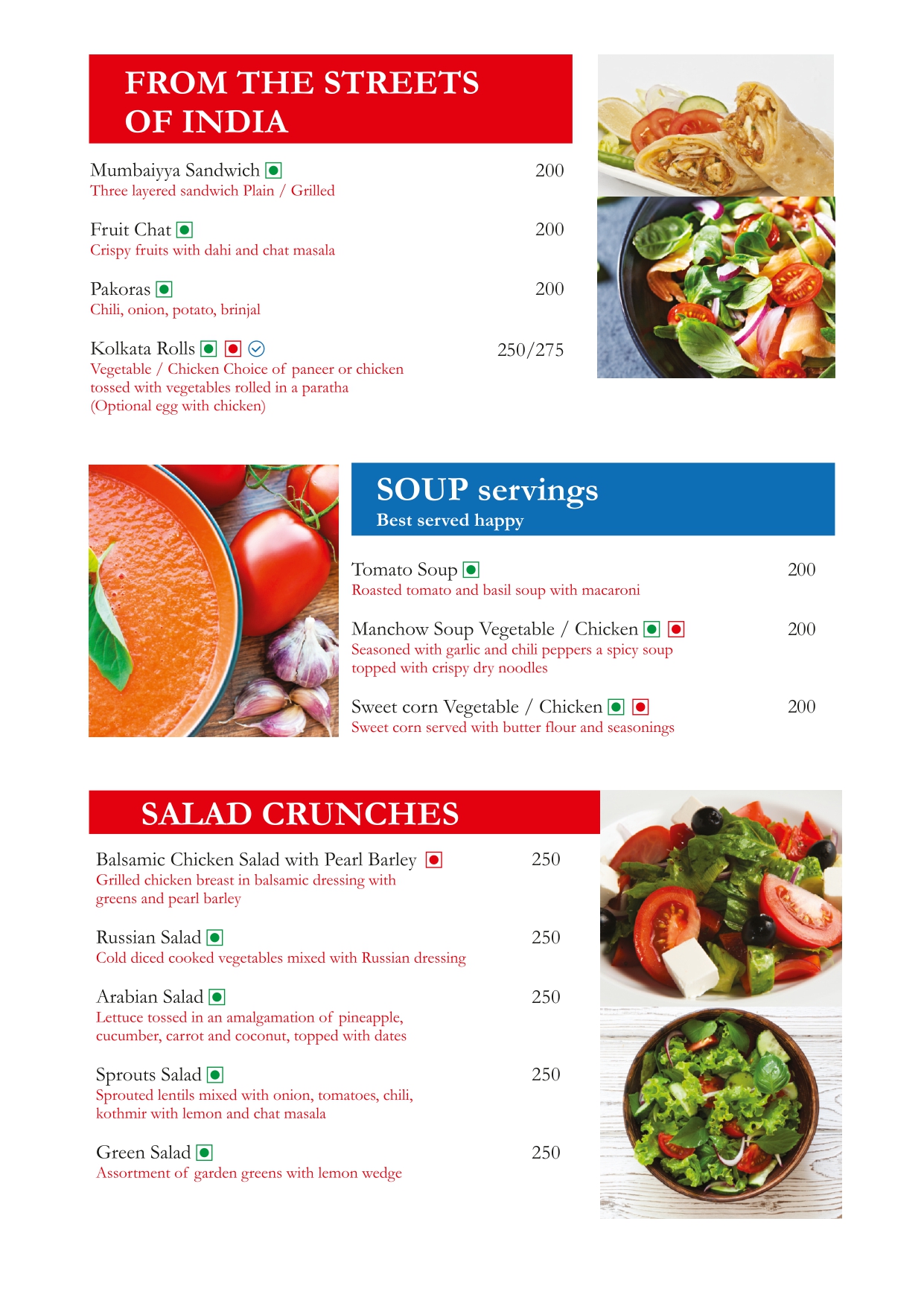 FROM THE STREETS OF INDIA

Mumbaiyya Sandwich 200
Three layered sandwich Plain / Grilled

Fruit Chat 200
Crispy fruits with dahi and chat masala

Pakoras 200
Chili, onion, potato, brinjal

Kolkata Rolls 250/275
Vegetable / Chicken Choice of paneer or chicken tossed with vegetables rolled in a paratha (Optional egg with chicken)

SOUP servings
Best served happy

Tomato Soup 200
Roasted tomato and basil soup with macaroni

Manchow Soup Vegetable / Chicken 200
Seasoned with garlic and chili peppers a spicy soup topped with crispy dry noodles

Sweet corn Vegetable / Chicken 200
Sweet corn served with butter flour and seasonings

SALAD CRUNCHES

Balsamic Chicken Salad with Pearl Barley 250
Grilled chicken breast in balsamic dressing with greens and pearl barley

Russian Salad 250
Cold diced cooked vegetables mixed with Russian dressing

Arabian Salad 250
Lettuce tossed in an amalgamation of pineapple, cucumber, carrot and coconut, topped with dates

Sprouts Salad 250
Sprouted lentils mixed with onion, tomatoes, chili, kothmir with lemon and chat masala

Green Salad 250
Assortment of garden greens with lemon wedge